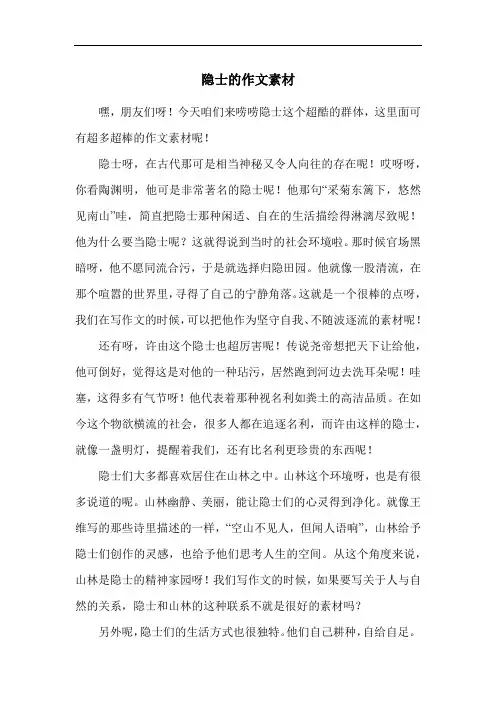 隐士的作文素材

嘿，朋友们呀！今天咱们来唠唠隐士这个超酷的群体，这里面可有超多超棒的作文素材呢！

隐士呀，在古代那可是相当神秘又令人向往的存在呢！哎呀呀，你看陶渊明，他可是非常著名的隐士呢！他那句“采菊东篱下，悠然见南山”哇，简直把隐士那种闲适、自在的生活描绘得淋漓尽致呢！他为什么要当隐士呢？这就得说到当时的社会环境啦。那时候官场黑暗呀，他不愿同流合污，于是就选择归隐田园。他就像一股清流，在那个喧嚣的世界里，寻得了自己的宁静角落。这就是一个很棒的点呀，我们在写作文的时候，可以把他作为坚守自我、不随波逐流的素材呢！

还有呀，许由这个隐士也超厉害呢！传说尧帝想把天下让给他，他可倒好，觉得这是对他的一种玷污，居然跑到河边去洗耳朵呢！哇塞，这得多有气节呀！他代表着那种视名利如粪土的高洁品质。在如今这个物欲横流的社会，很多人都在追逐名利，而许由这样的隐士，就像一盏明灯，提醒着我们，还有比名利更珍贵的东西呢！

隐士们大多都喜欢居住在山林之中。山林这个环境呀，也是有很多说道的呢。山林幽静、美丽，能让隐士们的心灵得到净化。就像王维写的那些诗里描述的一样，“空山不见人，但闻人语响”，山林给予隐士们创作的灵感，也给予他们思考人生的空间。从这个角度来说，山林是隐士的精神家园呀！我们写作文的时候，如果要写关于人与自然的关系，隐士和山林的这种联系不就是很好的素材吗？

另外呢，隐士们的生活方式也很独特。他们自己耕种，自给自足。